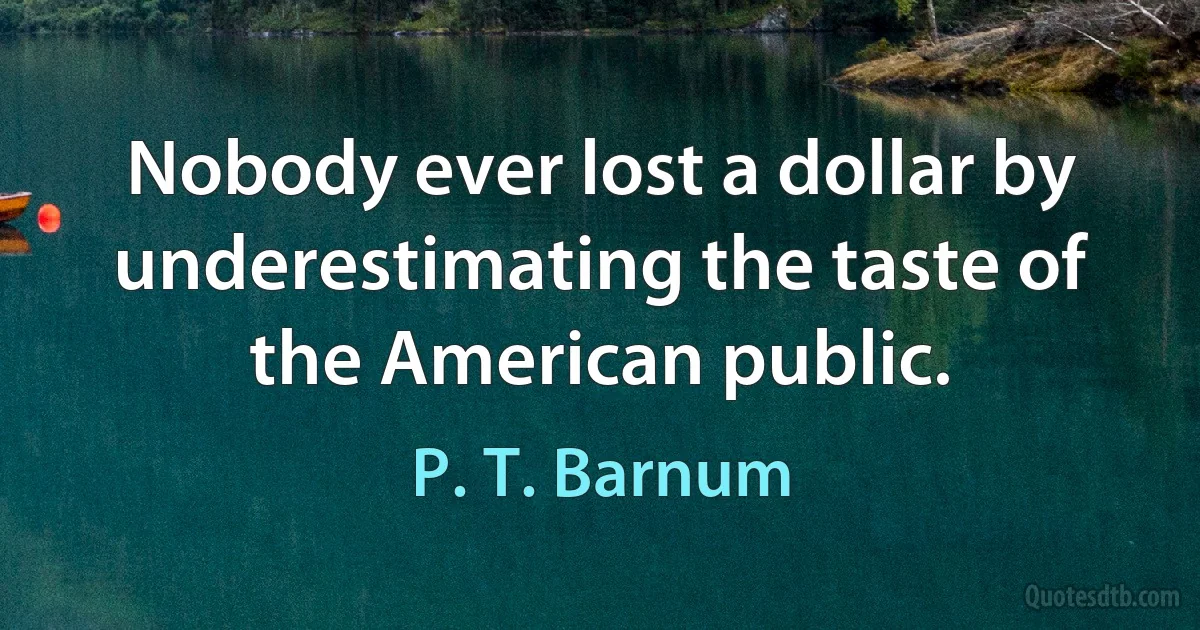 Nobody ever lost a dollar by underestimating the taste of the American public.

P. T. Barnum

Quotesdtb.com